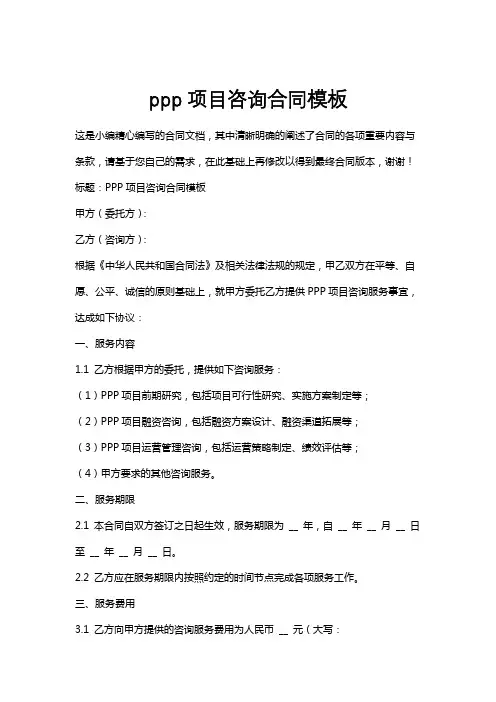 ppp 项目咨询合同模板

这是小编精心编写的合同文档，其中清晰明确的阐述了合同的各项重要内容与条款，请基于您自己的需求，在此基础上再修改以得到最终合同版本，谢谢！

标题：PPP 项目咨询合同模板

甲方（委托方）：

乙方（咨询方）：

根据《中华人民共和国合同法》及相关法律法规的规定，甲乙双方在平等、自愿、公平、诚信的原则基础上，就甲方委托乙方提供 PPP 项目咨询服务事宜，达成如下协议：

一、服务内容

1.1 乙方根据甲方的委托，提供如下咨询服务：

（1）PPP 项目前期研究，包括项目可行性研究、实施方案制定等；

（2）PPP 项目融资咨询，包括融资方案设计、融资渠道拓展等；

（3）PPP 项目运营管理咨询，包括运营策略制定、绩效评估等；

（4）甲方要求的其他咨询服务。

二、服务期限

2.1 本合同自双方签订之日起生效，服务期限为 __ 年，自 __ 年 __ 月 __ 日至 __ 年 __ 月 __ 日。

2.2 乙方应在服务期限内按照约定的时间节点完成各项服务工作。

三、服务费用

3.1 乙方向甲方提供的咨询服务费用为人民币 __ 元（大写：